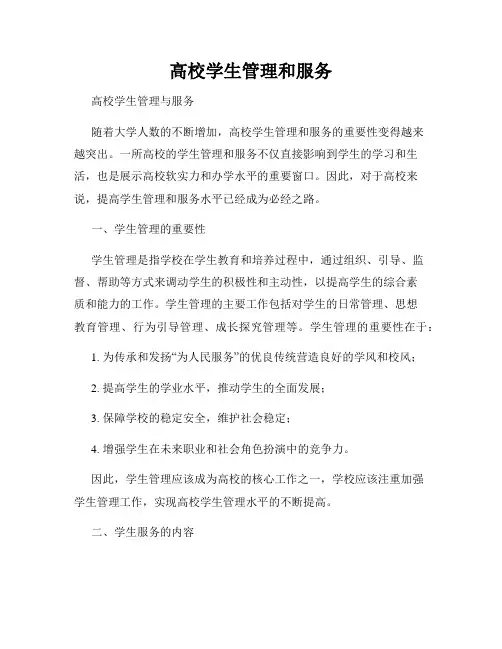 高校学生管理和服务

高校学生管理与服务

随着大学人数的不断增加，高校学生管理和服务的重要性变得越来越突出。一所高校的学生管理和服务不仅直接影响到学生的学习和生活，也是展示高校软实力和办学水平的重要窗口。因此，对于高校来说，提高学生管理和服务水平已经成为必经之路。

一、学生管理的重要性

学生管理是指学校在学生教育和培养过程中，通过组织、引导、监督、帮助等方式来调动学生的积极性和主动性，以提高学生的综合素质和能力的工作。学生管理的主要工作包括对学生的日常管理、思想教育管理、行为引导管理、成长探究管理等。学生管理的重要性在于：

1. 为传承和发扬“为人民服务”的优良传统营造良好的学风和校风；

2. 提高学生的学业水平，推动学生的全面发展；

3. 保障学校的稳定安全，维护社会稳定；

4. 增强学生在未来职业和社会角色扮演中的竞争力。

因此，学生管理应该成为高校的核心工作之一，学校应该注重加强学生管理工作，实现高校学生管理水平的不断提高。

二、学生服务的内容